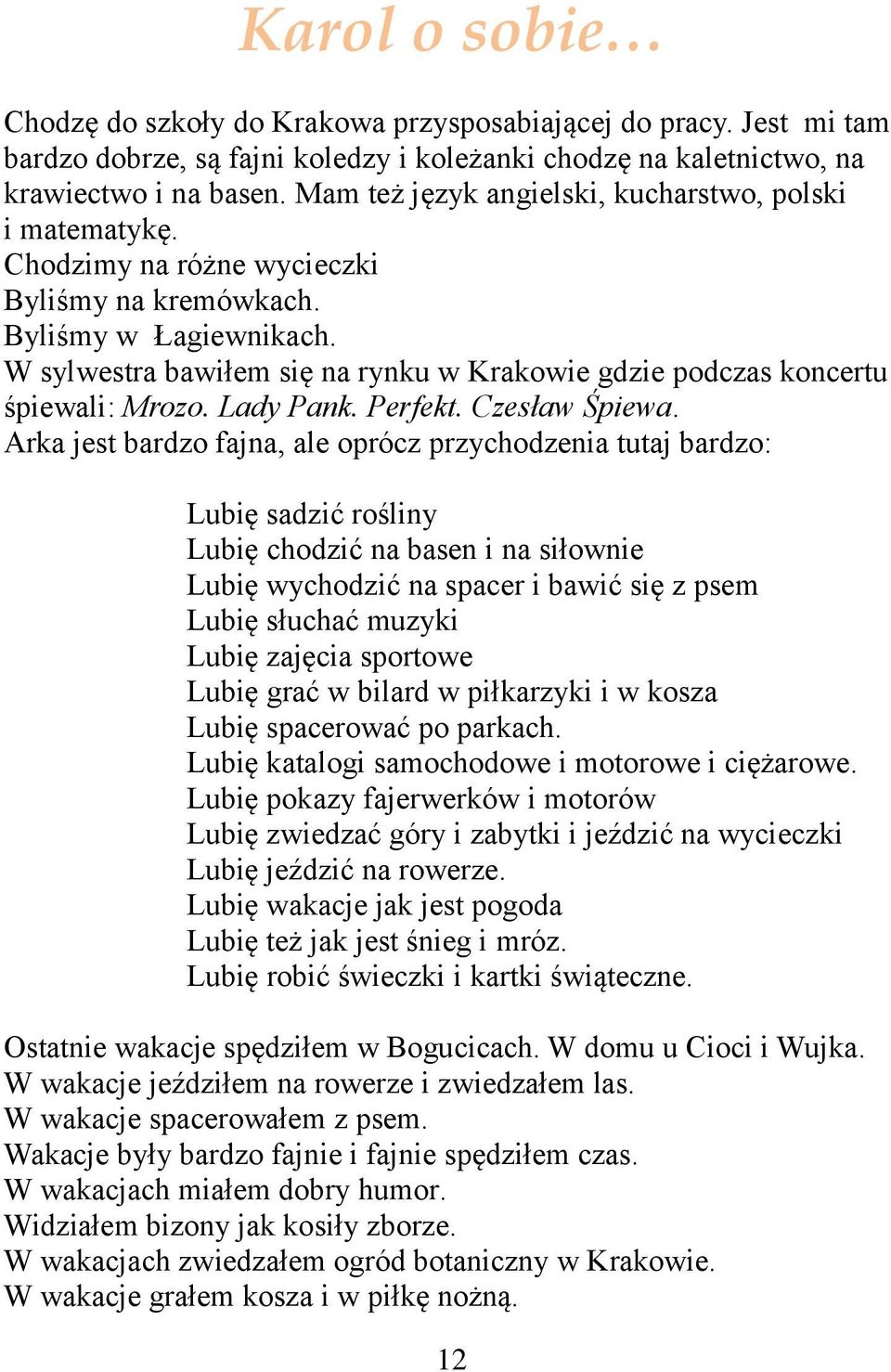 Karol o sobie…

Chodzę do szkoły do Krakowa przysposabiającej do pracy. Jest mi tam bardzo dobrze, są fajni koledzy i koleżanki chodzę na kaletnictwo, na krawiectwo i na basen. Mam też język angielski, kucharstwo, polski i matematykę.
Chodzimy na różne wycieczki
Byliśmy na kremówkach.
Byliśmy w Łagiewnikach.
W sylwestra bawiłem się na rynku w Krakowie gdzie podczas koncertu śpiewali: Mrozo. Lady Pank. Perfekt. Czesław Śpiewa.
Arka jest bardzo fajna, ale oprócz przychodzenia tutaj bardzo:

Lubię sadzić rośliny
Lubię chodzić na basen i na siłownie
Lubię wychodzić na spacer i bawić się z psem
Lubię słuchać muzyki
Lubię zajęcia sportowe
Lubię grać w bilard w piłkarzyki i w kosza
Lubię spacerować po parkach.
Lubię katalogi samochodowe i motorowe i ciężarowe.
Lubię pokazy fajerwerków i motorów
Lubię zwiedzać góry i zabytki i jeździć na wycieczki
Lubię jeździć na rowerze.
Lubię wakacje jak jest pogoda
Lubię też jak jest śnieg i mróz.
Lubię robić świeczki i kartki świąteczne.

Ostatnie wakacje spędziłem w Bogucicach. W domu u Cioci i Wujka.
W wakacje jeździłem na rowerze i zwiedzałem las.
W wakacje spacerowałem z psem.
Wakacje były bardzo fajnie i fajnie spędziłem czas.
W wakacjach miałem dobry humor.
Widziałem bizony jak kosiły zborze.
W wakacjach zwiedzałem ogród botaniczny w Krakowie.
W wakacje grałem kosza i w piłkę nożną.

12